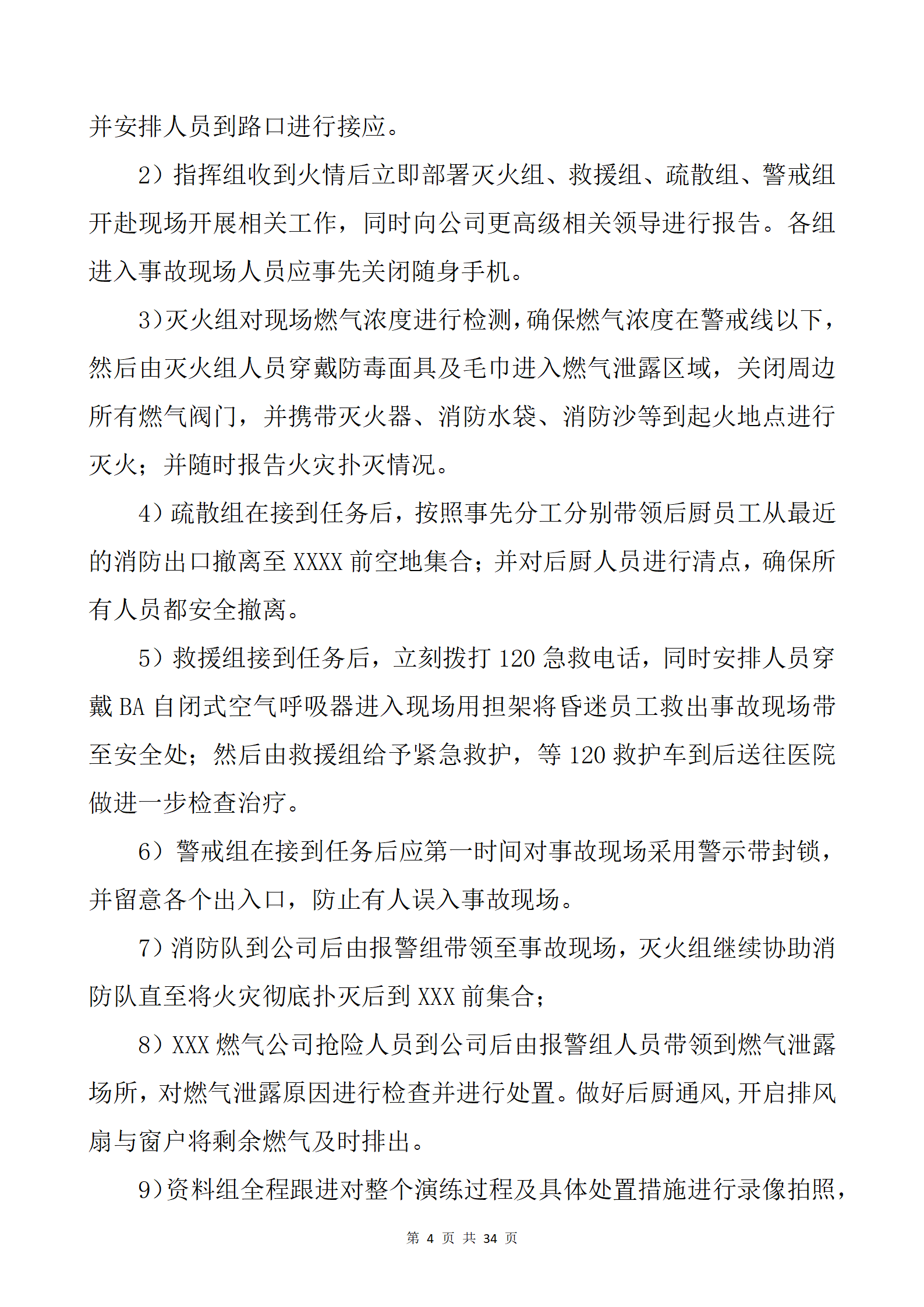 并安排人员到路口进行接应。

2）指挥组收到火情后立即部署灭火组、救援组、疏散组、警戒组开赴现场开展相关工作，同时向公司更高级相关领导进行报告。各组进入事故现场人员应事先关闭随身手机。

3)灭火组对现场燃气浓度进行检测,确保燃气浓度在警戒线以下，然后由灭火组人员穿戴防毒面具及毛巾进入燃气泄露区域，关闭周边所有燃气阀门，并携带灭火器、消防水袋、消防沙等到起火地点进行灭火；并随时报告火灾扑灭情况。

4）疏散组在接到任务后，按照事先分工分别带领后厨员工从最近的消防出口撤离至 XXXX 前空地集合；并对后厨人员进行清点，确保所有人员都安全撤离。

5）救援组接到任务后，立刻拨打 120 急救电话，同时安排人员穿戴 BA 自闭式空气呼吸器进入现场用担架将昏迷员工救出事故现场带至安全处；然后由救援组给予紧急救护，等 120 救护车到后送往医院做进一步检查治疗。

6）警戒组在接到任务后应第一时间对事故现场采用警示带封锁，并留意各个出入口，防止有人误入事故现场。

7）消防队到公司后由报警组带领至事故现场，灭火组继续协助消防队直至将火灾彻底扑灭后到 XXX 前集合；

8）XXX 燃气公司抢险人员到公司后由报警组人员带领到燃气泄露场所，对燃气泄露原因进行检查并进行处置。做好后厨通风,开启排风扇与窗户将剩余燃气及时排出。

9)资料组全程跟进对整个演练过程及具体处置措施进行录像拍照，

第 4 页 共 34 页